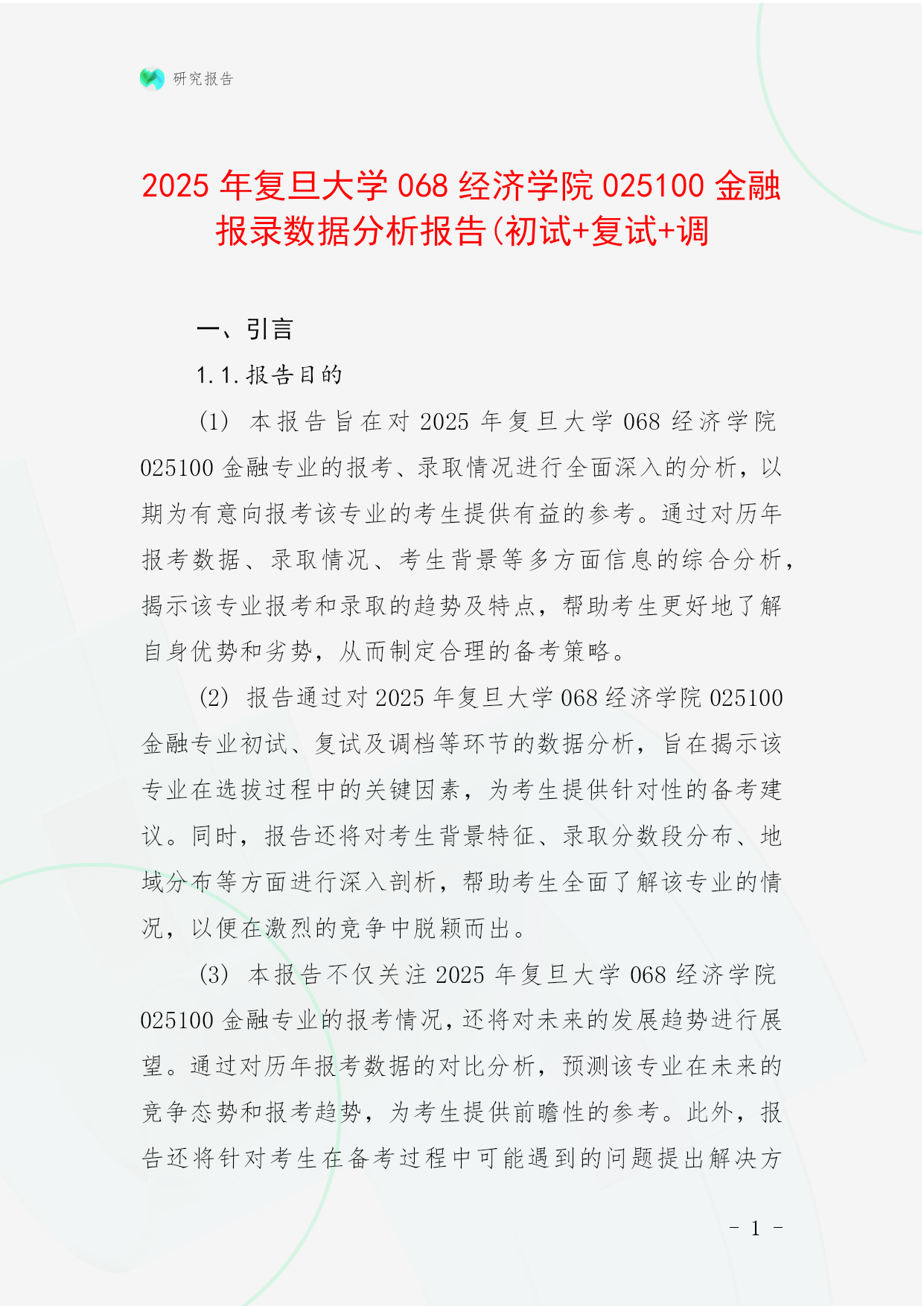 研究报告

2025 年复旦大学 068 经济学院 025100 金融报录数据分析报告(初试+复试+调

一、引言

1.1.报告目的

(1) 本报告旨在对 2025 年复旦大学 068 经济学院 025100 金融专业的报考、录取情况进行全面深入的分析，以期为有意向报考该专业的考生提供有益的参考。通过对历年报考数据、录取情况、考生背景等多方面信息的综合分析，揭示该专业报考和录取的趋势及特点，帮助考生更好地了解自身优势和劣势，从而制定合理的备考策略。

(2) 报告通过对 2025 年复旦大学 068 经济学院 025100 金融专业初试、复试及调档等环节的数据分析，旨在揭示该专业在选拔过程中的关键因素，为考生提供针对性的备考建议。同时，报告还将对考生背景特征、录取分数段分布、地域分布等方面进行深入剖析，帮助考生全面了解该专业的情况，以便在激烈的竞争中脱颖而出。

(3) 本报告不仅关注 2025 年复旦大学 068 经济学院 025100 金融专业的报考情况，还将对未来的发展趋势进行展望。通过对历年报考数据的对比分析，预测该专业在未来的竞争态势和报考趋势，为考生提供前瞻性的参考。此外，报告还将针对考生在备考过程中可能遇到的问题提出解决方

- 1 -